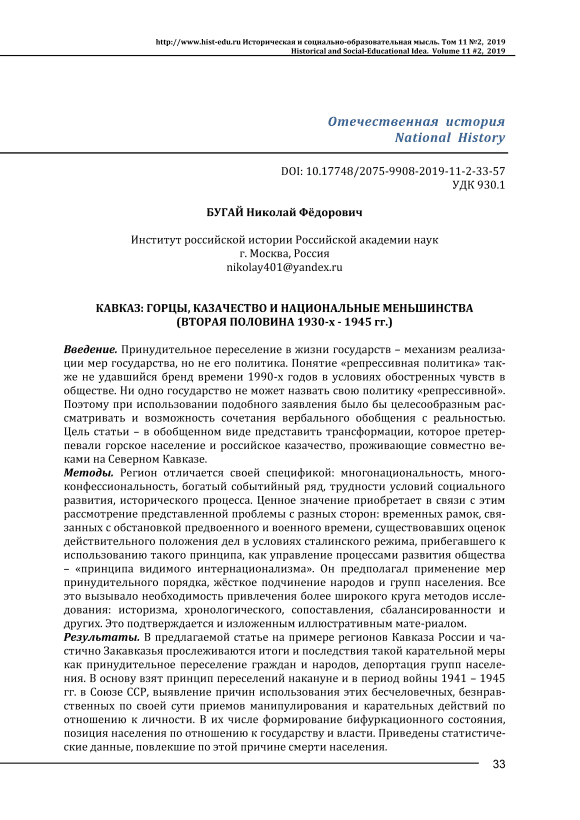 http://www.hist-edu.ru Историческая и социально-образовательная мысль. Том 11 №2, 2019
Historical and Social-Educational Idea. Volume 11 #2, 2019

Отечественная история
National History

DOI: 10.17748/2075-9908-2019-11-2-33-57
УДК 930.1

БУГАЙ Николай Фёдорович

Институт российской истории Российской академии наук
г. Москва, Россия
nikolay401@yandex.ru

КАВКАЗ: ГОРЦЫ, КАЗАЧЕСТВО И НАЦИОНАЛЬНЫЕ МЕНЬШИНСТВА
(ВТОРАЯ ПОЛОВИНА 1930-х - 1945 гг.)

Введение. Принудительное переселение в жизни государств – механизм реализации мер государства, но не его политика. Понятие «репрессивная политика» также не удавшийся бренд времени 1990-х годов в условиях обостренных чувств в обществе. Ни одно государство не может назвать свою политику «репрессивной». Поэтому при использовании подобного заявления было бы целесообразным рассматривать и возможность сочетания вербального обобщения с реальностью. Цель статьи – в обобщенном виде представить трансформации, которое претерпевали горское население и российское казачество, проживающие совместно веками на Северном Кавказе.
Методы. Регион отличается своей спецификой: многонациональность, многоконфессиональность, богатый событийный ряд, трудности условий социального развития, исторического процесса. Ценное значение приобретает в связи с этим рассмотрение представленной проблемы с разных сторон: временных рамок, связанных с обстановкой предвоенного и военного времени, существовавших оценок действительного положения дел в условиях сталинского режима, прибегавшего к использованию такого принципа, как управление процессами развития общества – «принципа видимого интернационализма». Он предполагал применение мер принудительного порядка, жёсткое подчинение народов и групп населения. Все это вызывало необходимость привлечения более широкого круга методов исследования: историзма, хронологического, сопоставления, сбалансированности и других. Это подтверждается и изложенным иллюстративным мате-риалом.
Результаты. В предлагаемой статье на примере регионов Кавказа России и частично Закавказья прослеживаются итоги и последствия такой карательной меры как принудительное переселение граждан и народов, депортация групп населения. В основу взят принцип переселений накануне и в период войны 1941 – 1945 гг. в Союзе ССР, выявление причин использования этих бесчеловечных, безнравственных по своей сути приемов манипулирования и карательных действий по отношению к личности. В их числе формирование бифуркационного состояния, позиция населения по отношению к государству и власти. Приведены статистические данные, повлекшие по этой причине смерти населения.

33